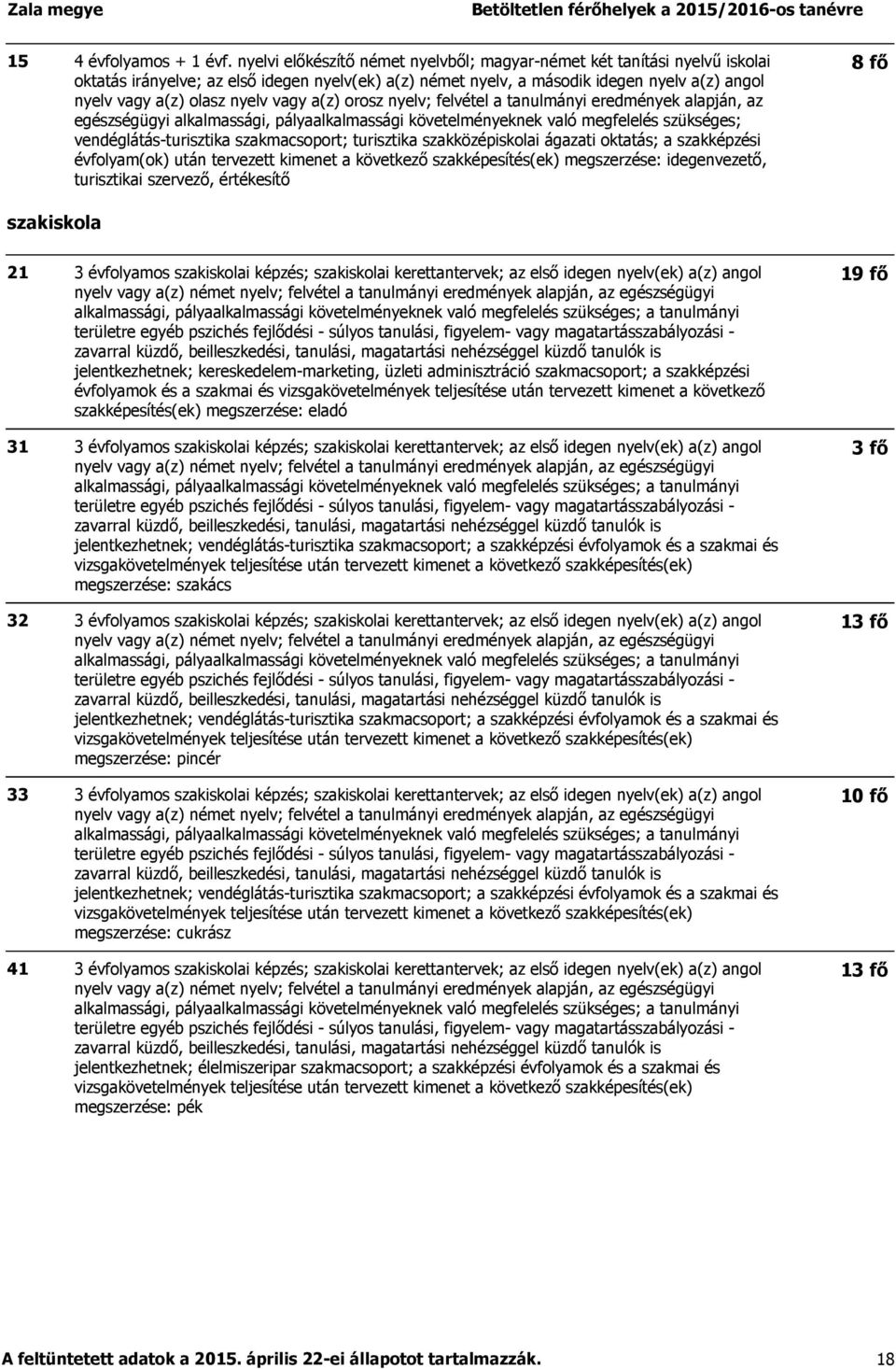 Zala megye Betöltetlen férőhelyek a 2015/2016-os tanévre

15 4 évfolyamos + 1 évf. nyelvi előkészítő német nyelvből; magyar-német két tanítási nyelvű iskolai oktatás irányelve; az első idegen nyelv(ek) a(z) német nyelv, a második idegen nyelv a(z) angol nyelv vagy a(z) olasz nyelv vagy a(z) orosz nyelv; felvétel a tanulmányi eredmények alapján, az egészségügyi alkalmassági, pályaalkalmassági követelményeknek való megfelelés szükséges; vendéglátás-turisztika szakmacsoport; turisztika szakközépiskolai ágazati oktatás; a szakképzési évfolyam(ok) után tervezett kimenet a következő szakképesítés(ek) megszerzése: idegenvezető, turisztikai szervező, értékesítő 8 fő

szakiskola

21 3 évfolyamos szakiskolai képzés; szakiskolai kerettantervek; az első idegen nyelv(ek) a(z) angol nyelv vagy a(z) német nyelv; felvétel a tanulmányi eredmények alapján, az egészségügyi alkalmassági, pályaalkalmassági követelményeknek való megfelelés szükséges; a tanulmányi területre egyéb pszichés fejlődési - súlyos tanulási, figyelem- vagy magatartásszabályozási - zavarral küzdő, beilleszkedési, tanulási, magatartási nehézséggel küzdő tanulók is jelentkezhetnek; kereskedelem-marketing, üzleti adminisztráció szakmacsoport; a szakképzési évfolyamok és a szakmai és vizsgakövetelmények teljesítése után tervezett kimenet a következő szakképesítés(ek) megszerzése: eladó 19 fő

31 3 évfolyamos szakiskolai képzés; szakiskolai kerettantervek; az első idegen nyelv(ek) a(z) angol nyelv vagy a(z) német nyelv; felvétel a tanulmányi eredmények alapján, az egészségügyi alkalmassági, pályaalkalmassági követelményeknek való megfelelés szükséges; a tanulmányi területre egyéb pszichés fejlődési - súlyos tanulási, figyelem- vagy magatartásszabályozási - zavarral küzdő, beilleszkedési, tanulási, magatartási nehézséggel küzdő tanulók is jelentkezhetnek; vendéglátás-turisztika szakmacsoport; a szakképzési évfolyamok és a szakmai és vizsgakövetelmények teljesítése után tervezett kimenet a következő szakképesítés(ek) megszerzése: szakács 3 fő

32 3 évfolyamos szakiskolai képzés; szakiskolai kerettantervek; az első idegen nyelv(ek) a(z) angol nyelv vagy a(z) német nyelv; felvétel a tanulmányi eredmények alapján, az egészségügyi alkalmassági, pályaalkalmassági követelményeknek való megfelelés szükséges; a tanulmányi területre egyéb pszichés fejlődési - súlyos tanulási, figyelem- vagy magatartásszabályozási - zavarral küzdő, beilleszkedési, tanulási, magatartási nehézséggel küzdő tanulók is jelentkezhetnek; vendéglátás-turisztika szakmacsoport; a szakképzési évfolyamok és a szakmai és vizsgakövetelmények teljesítése után tervezett kimenet a következő szakképesítés(ek) megszerzése: pincér 13 fő

33 3 évfolyamos szakiskolai képzés; szakiskolai kerettantervek; az első idegen nyelv(ek) a(z) angol nyelv vagy a(z) német nyelv; felvétel a tanulmányi eredmények alapján, az egészségügyi alkalmassági, pályaalkalmassági követelményeknek való megfelelés szükséges; a tanulmányi területre egyéb pszichés fejlődési - súlyos tanulási, figyelem- vagy magatartásszabályozási - zavarral küzdő, beilleszkedési, tanulási, magatartási nehézséggel küzdő tanulók is jelentkezhetnek; vendéglátás-turisztika szakmacsoport; a szakképzési évfolyamok és a szakmai és vizsgakövetelmények teljesítése után tervezett kimenet a következő szakképesítés(ek) megszerzése: cukrász 10 fő

41 3 évfolyamos szakiskolai képzés; szakiskolai kerettantervek; az első idegen nyelv(ek) a(z) angol nyelv vagy a(z) német nyelv; felvétel a tanulmányi eredmények alapján, az egészségügyi alkalmassági, pályaalkalmassági követelményeknek való megfelelés szükséges; a tanulmányi területre egyéb pszichés fejlődési - súlyos tanulási, figyelem- vagy magatartásszabályozási - zavarral küzdő, beilleszkedési, tanulási, magatartási nehézséggel küzdő tanulók is jelentkezhetnek; élelmiszeripar szakmacsoport; a szakképzési évfolyamok és a szakmai és vizsgakövetelmények teljesítése után tervezett kimenet a következő szakképesítés(ek) megszerzése: pék 13 fő

A feltüntetett adatok a 2015. április 22-ei állapotot tartalmazzák. 18